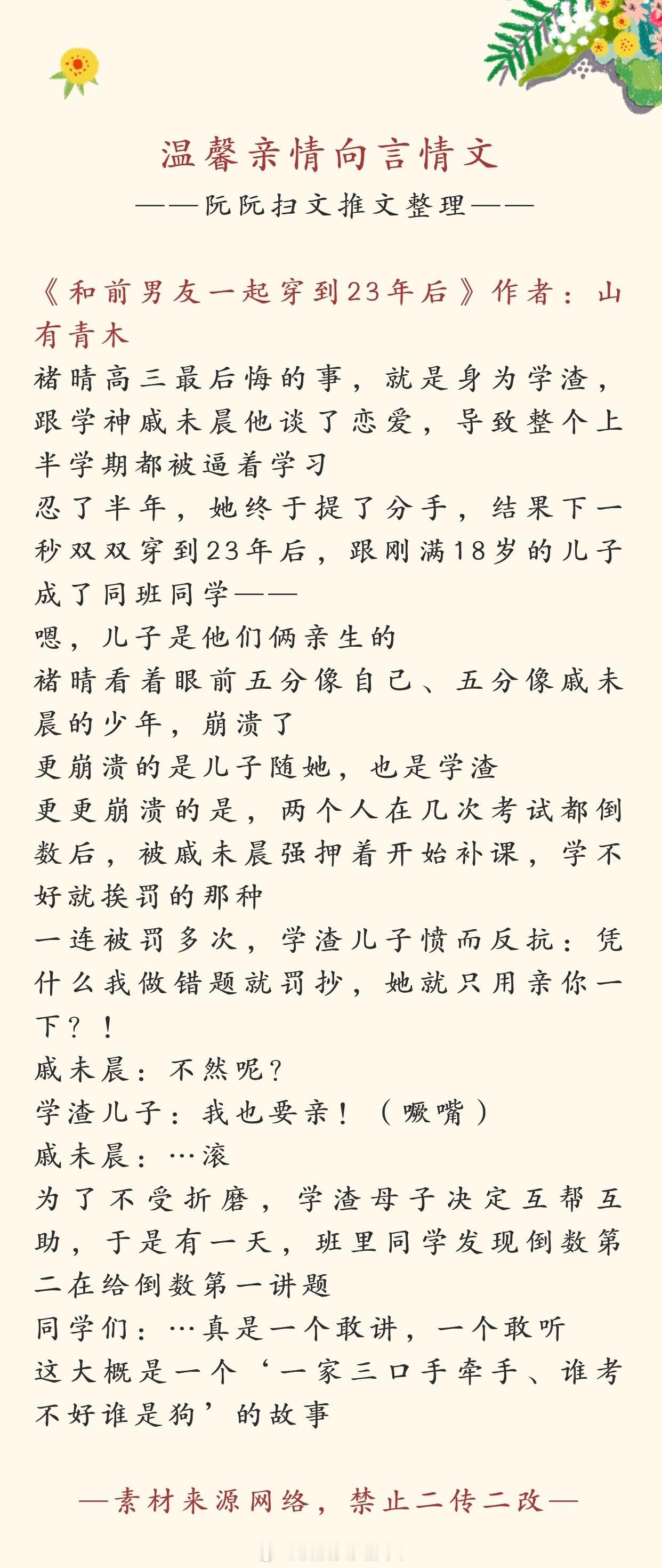 温馨亲情向言情文
——阮阮扫文推文整理——

《和前男友一起穿到23年后》作者：山有青木
褚晴高三最后悔的事，就是身为学渣，跟学神戚未晨他谈了恋爱，导致整个上半学期都被逼着学习
忍了半年，她终于提了分手，结果下一秒双双穿到23年后，跟刚满18岁的儿子成了同班同学——
嗯，儿子是他们俩亲生的
褚晴看着眼前五分像自己、五分像戚未晨的少年，崩溃了
更崩溃的是儿子随她，也是学渣
更更崩溃的是，两个人在几次考试都倒数后，被戚未晨强押着开始补课，学不好就挨罚的那种
一连被罚多次，学渣儿子愤而反抗：凭什么我做错题就罚抄，她就只用亲你一下？！
戚未晨：不然呢？
学渣儿子：我也要亲！（噘嘴）
戚未晨：…滚
为了不受折磨，学渣母子决定互帮互助，于是有一天，班里同学发现倒数第二在给倒数第一讲题
同学们：…真是一个敢讲，一个敢听
这大概是一个‘一家三口手牵手、谁考不好谁是狗’的故事

—素材来源网络，禁止二传二改—